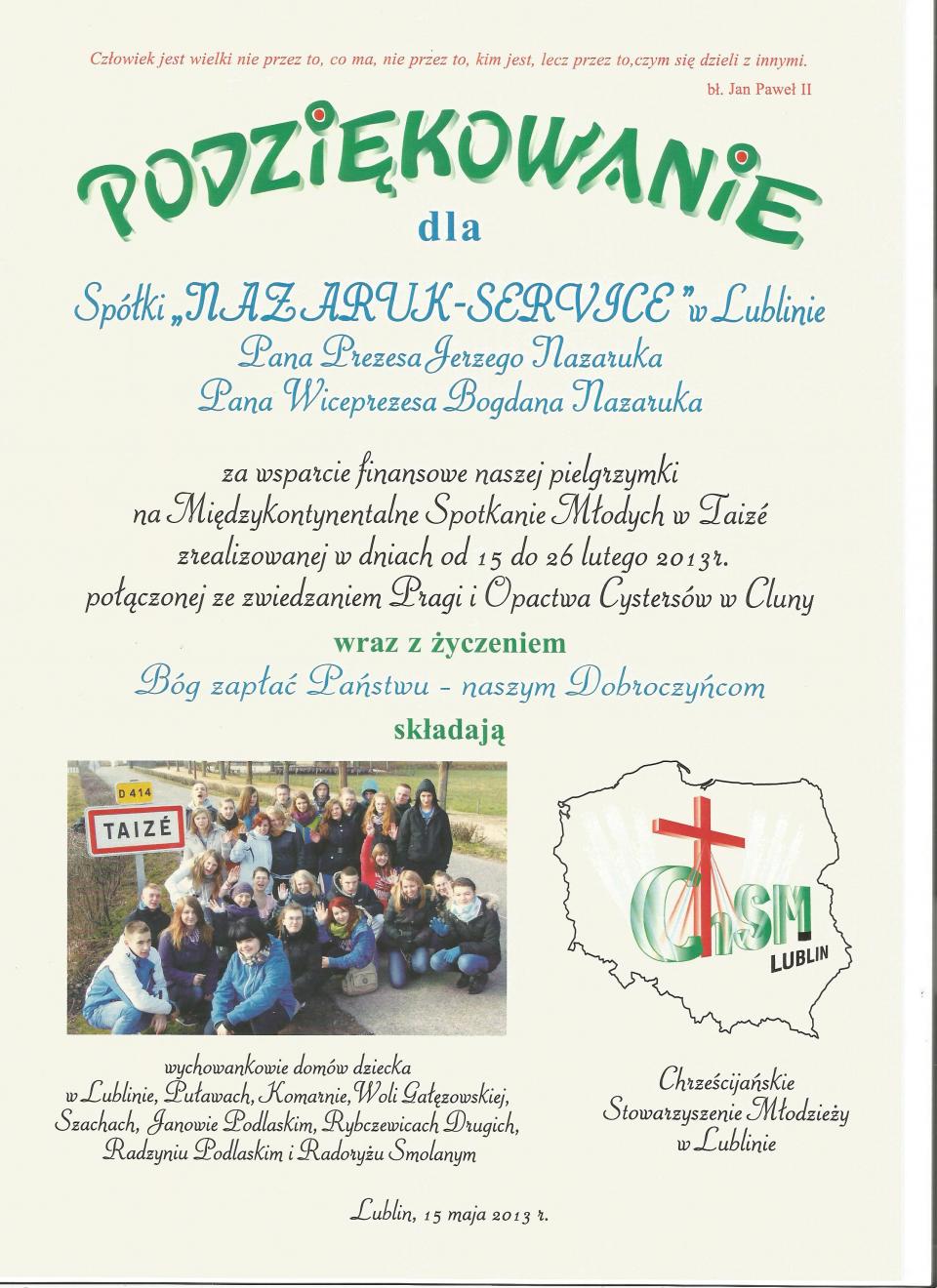 Człowiek jest wielki nie przez to, co ma, nie przez to, kim jest, lecz przez to,czym się dzieli z innymi.

bł. Jan Paweł II

PODZIĘKOWANIE

dla

Spółki „NAZARUK-SERVICE" w Lublinie
Pana Prezesa Jerzego Nazaruka
Pana Wiceprezesa Bogdana Nazaruka

za wsparcie finansowe naszej pielgrzymki na Międzykontynentalne Spotkanie Młodych w Taizé zrealizowanej w dniach od 15 do 26 lutego 2013r. połączonej ze zwiedzaniem Pragi i Opactwa Cystersów w Cluny

wraz z życzeniem

Bóg zapłać Państwu - naszym Dobroczyńcom

składają

D 414
TAIZÉ

ChSM
LUBLIN

wychowankowie domów dziecka w Lublinie, Puławach, Komarnie, Woli Gałęzowskiej, Szachach, Janowie Podlaskim, Rybczewicach Drugich, Radzyniu Podlaskim i Radoryżu Smolanym

Chrześcijańskie Stowarzyszenie Młodzieży w Lublinie

Lublin, 15 maja 2013 r.